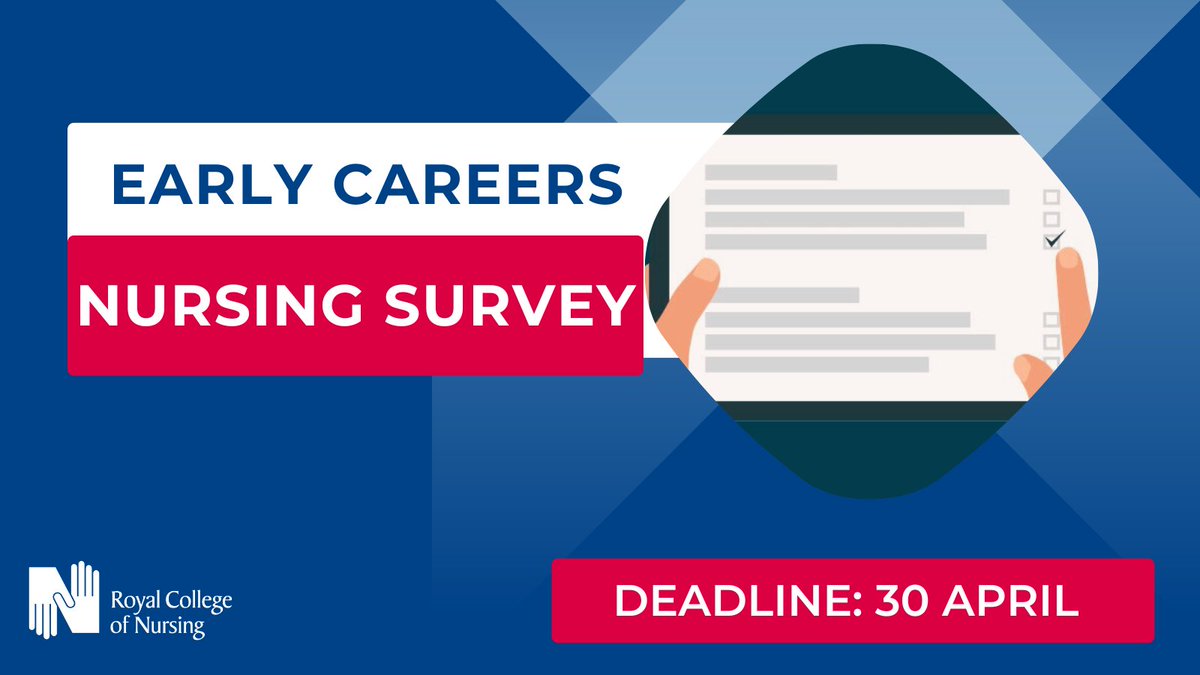 EARLY CAREERS
NURSING SURVEY

Royal College of Nursing

DEADLINE: 30 APRIL